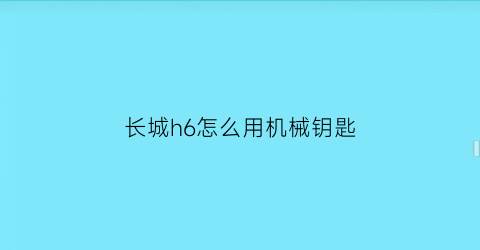 长城h6怎么用机械钥匙